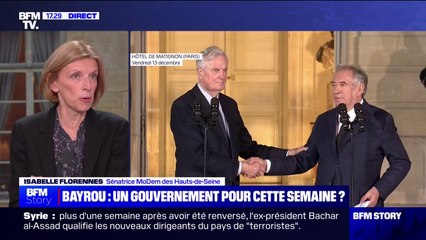 BFM TV. 17:29 DIRECT

HÔTEL DE MATIGNON (PARIS)
Vendredi 13 décembre

ISABELLE FLORENNES Sénatrice MoDem des Hauts-de-Seine

BFM Story BAYROU : UN GOUVERNEMENT POUR CETTE SEMAINE ?

Syrie : plus d'une semaine après avoir été renversé, l'ex-président Bachar al-Assad qualifie les nouveaux dirigeants du pays de "terroristes".

BFM STORY